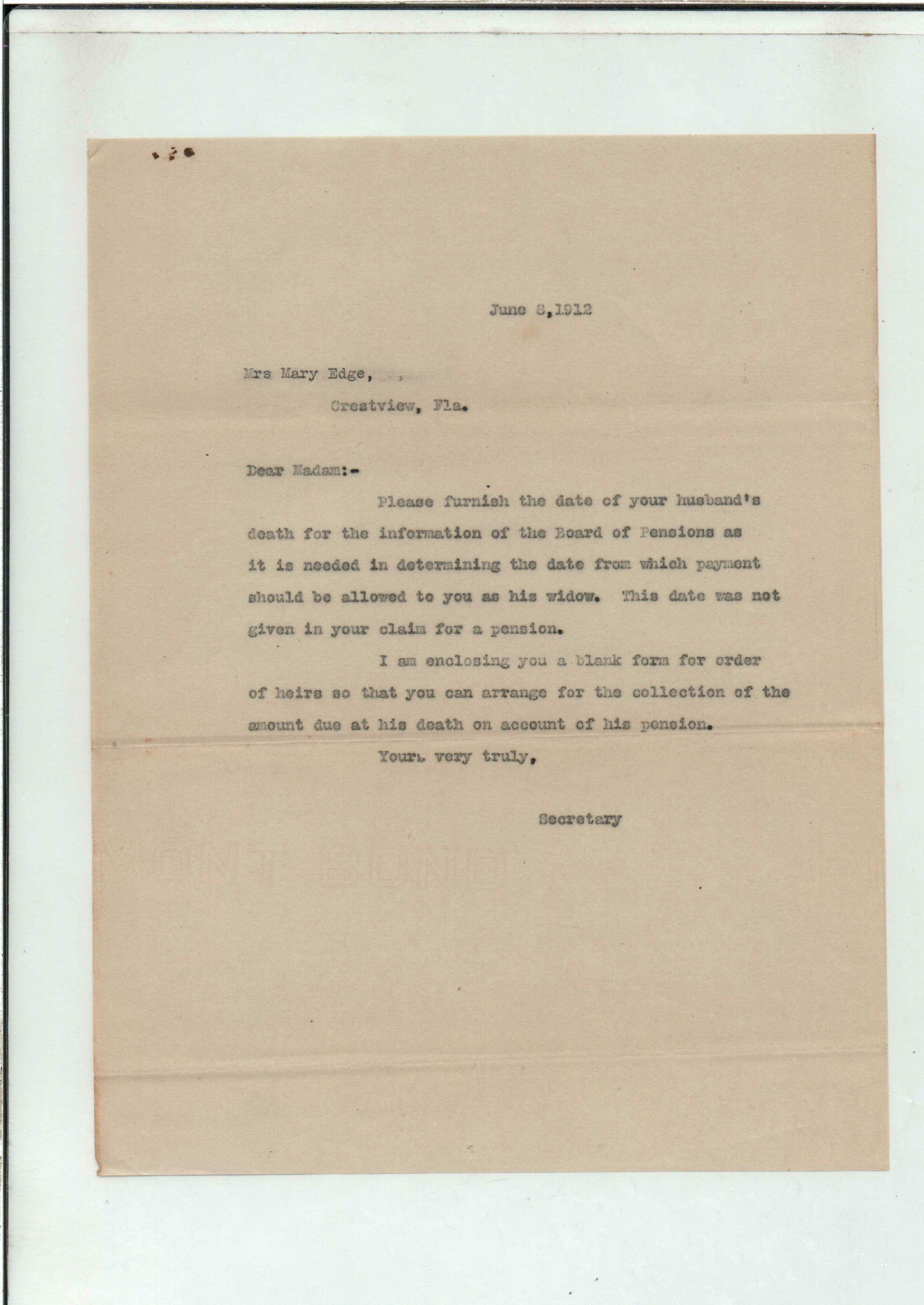 June 8,1912

Mrs Mary Edge,

Crestview, Fla.

Dear Madam:-

Please furnish the date of your husband's death for the information of the Board of Pensions as it is needed in determining the date from which payment should be allowed to you as his widow. This date was not given in your claim for a pension.

I am enclosing you a blank form for order of heirs so that you can arrange for the collection of the amount due at his death on account of his pension.

Yours very truly,

Secretary